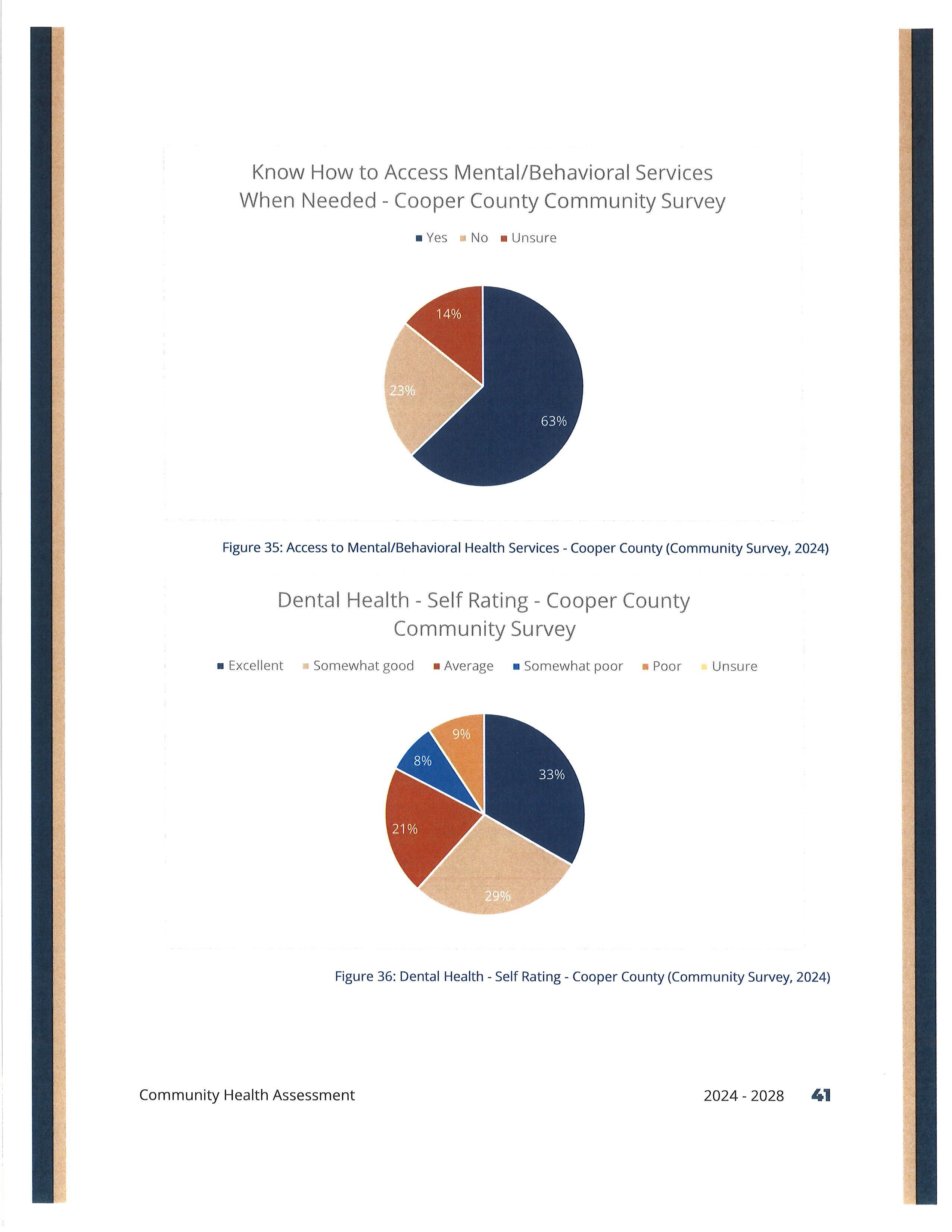 Know How to Access Mental/Behavioral Services When Needed - Cooper County Community Survey

Yes No Unsure

14%

23%

63%

Figure 35: Access to Mental/Behavioral Health Services - Cooper County (Community Survey, 2024)

Dental Health - Self Rating - Cooper County Community Survey

Excellent Somewhat good Average Somewhat poor Poor Unsure

9%

8%

33%

21%

29%

Figure 36: Dental Health - Self Rating - Cooper County (Community Survey, 2024)

Community Health Assessment

2024 - 2028 41